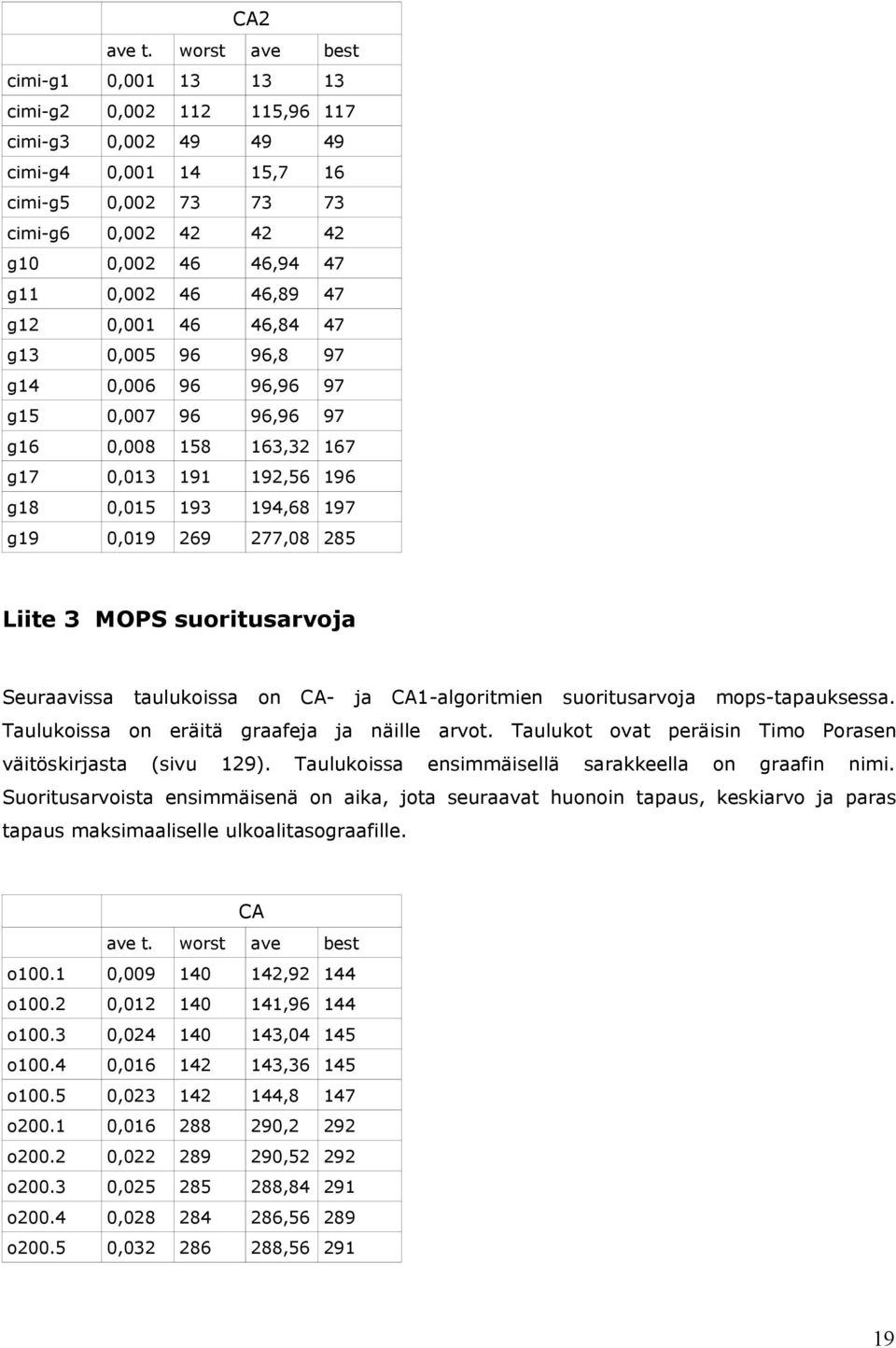 |  | CA2 |  |  |  |
|---|---|---|---|---|
|  | ave t. | worst | ave | best |
| cimi-g1 | 0,001 | 13 | 13 | 13 |
| cimi-g2 | 0,002 | 112 | 115,96 | 117 |
| cimi-g3 | 0,002 | 49 | 49 | 49 |
| cimi-g4 | 0,001 | 14 | 15,7 | 16 |
| cimi-g5 | 0,002 | 73 | 73 | 73 |
| cimi-g6 | 0,002 | 42 | 42 | 42 |
| g10 | 0,002 | 46 | 46,94 | 47 |
| g11 | 0,002 | 46 | 46,89 | 47 |
| g12 | 0,001 | 46 | 46,84 | 47 |
| g13 | 0,005 | 96 | 96,8 | 97 |
| g14 | 0,006 | 96 | 96,96 | 97 |
| g15 | 0,007 | 96 | 96,96 | 97 |
| g16 | 0,008 | 158 | 163,32 | 167 |
| g17 | 0,013 | 191 | 192,56 | 196 |
| g18 | 0,015 | 193 | 194,68 | 197 |
| g19 | 0,019 | 269 | 277,08 | 285 |

Liite 3 MOPS suoritusarvoja

Seuraavissa taulukoissa on CA- ja CA1-algoritmien suoritusarvoja mops-tapauksessa. Taulukoissa on eräitä graafeja ja näille arvot. Taulukot ovat peräisin Timo Porasen väitöskirjasta (sivu 129). Taulukoissa ensimmäisellä sarakkeella on graafin nimi. Suoritusarvoista ensimmäisenä on aika, jota seuraavat huonoin tapaus, keskiarvo ja paras tapaus maksimaaliselle ulkoalitasograafille.

|  | CA |  |  |  |
|---|---|---|---|---|
|  | ave t. | worst | ave | best |
| o100.1 | 0,009 | 140 | 142,92 | 144 |
| o100.2 | 0,012 | 140 | 141,96 | 144 |
| o100.3 | 0,024 | 140 | 143,04 | 145 |
| o100.4 | 0,016 | 142 | 143,36 | 145 |
| o100.5 | 0,023 | 142 | 144,8 | 147 |
| o200.1 | 0,016 | 288 | 290,2 | 292 |
| o200.2 | 0,022 | 289 | 290,52 | 292 |
| o200.3 | 0,025 | 285 | 288,84 | 291 |
| o200.4 | 0,028 | 284 | 286,56 | 289 |
| o200.5 | 0,032 | 286 | 288,56 | 291 |

19